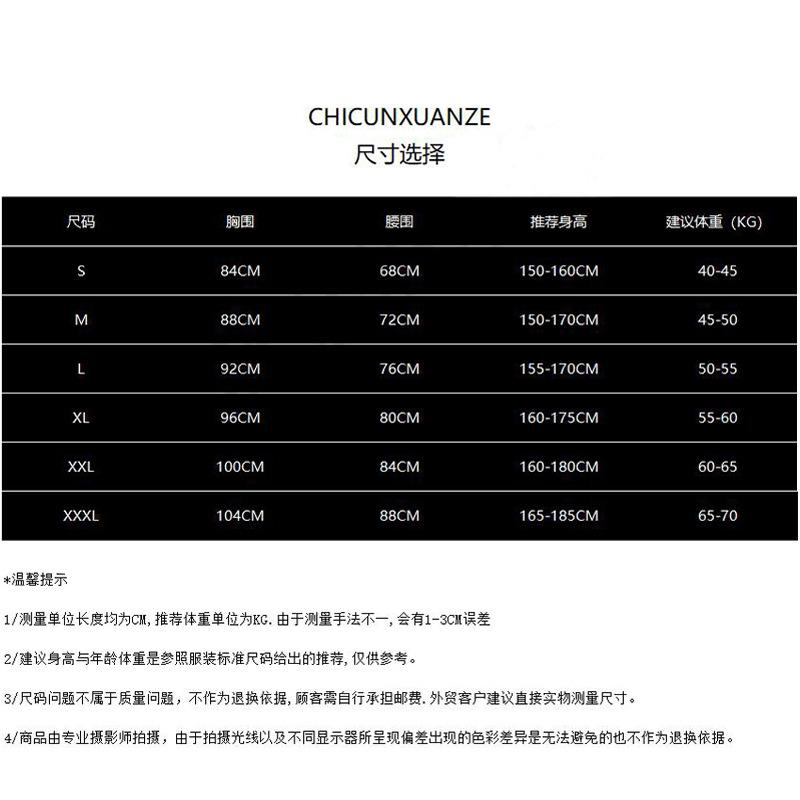 CHICUNXUANZE
尺寸选择

| 尺码 | 胸围 | 腰围 | 推荐身高 | 建议体重（KG） |
|---|---|---|---|---|
| S | 84CM | 68CM | 150-160CM | 40-45 |
| M | 88CM | 72CM | 150-170CM | 45-50 |
| L | 92CM | 76CM | 155-170CM | 50-55 |
| XL | 96CM | 80CM | 160-175CM | 55-60 |
| XXL | 100CM | 84CM | 160-180CM | 60-65 |
| XXXL | 104CM | 88CM | 165-185CM | 65-70 |

*温馨提示

1/测量单位长度均为CM,推荐体重单位为KG.由于测量手法不一,会有1-3CM误差

2/建议身高与年龄体重是参照服装标准尺码给出的推荐,仅供参考。

3/尺码问题不属于质量问题，不作为退换依据,顾客需自行承担邮费.外贸客户建议直接实物测量尺寸。

4/商品由专业摄影师拍摄，由于拍摄光线以及不同显示器所呈现偏差出现的色彩差异是无法避免的也不作为退换依据。